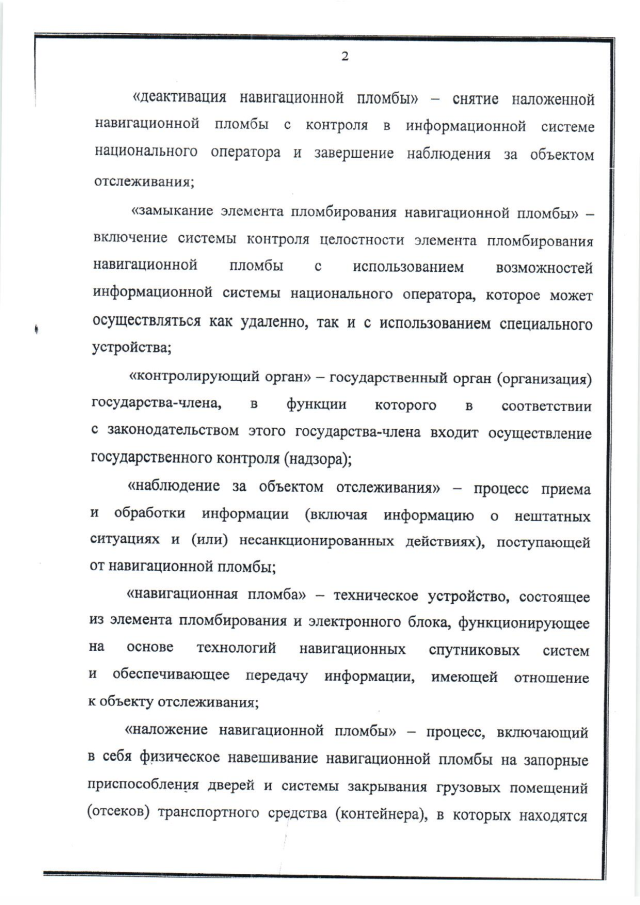 2

«деактивация навигационной пломбы» – снятие наложенной навигационной пломбы с контроля в информационной системе национального оператора и завершение наблюдения за объектом отслеживания;

«замыкание элемента пломбирования навигационной пломбы» – включение системы контроля целостности элемента пломбирования навигационной пломбы с использованием возможностей информационной системы национального оператора, которое может осуществляться как удаленно, так и с использованием специального устройства;

«контролирующий орган» – государственный орган (организация) государства-члена, в функции которого в соответствии с законодательством этого государства-члена входит осуществление государственного контроля (надзора);

«наблюдение за объектом отслеживания» – процесс приема и обработки информации (включая информацию о нештатных ситуациях и (или) несанкционированных действиях), поступающей от навигационной пломбы;

«навигационная пломба» – техническое устройство, состоящее из элемента пломбирования и электронного блока, функционирующее на основе технологий навигационных спутниковых систем и обеспечивающее передачу информации, имеющей отношение к объекту отслеживания;

«наложение навигационной пломбы» – процесс, включающий в себя физическое навешивание навигационной пломбы на запорные приспособления дверей и системы закрывания грузовых помещений (отсеков) транспортного средства (контейнера), в которых находятся